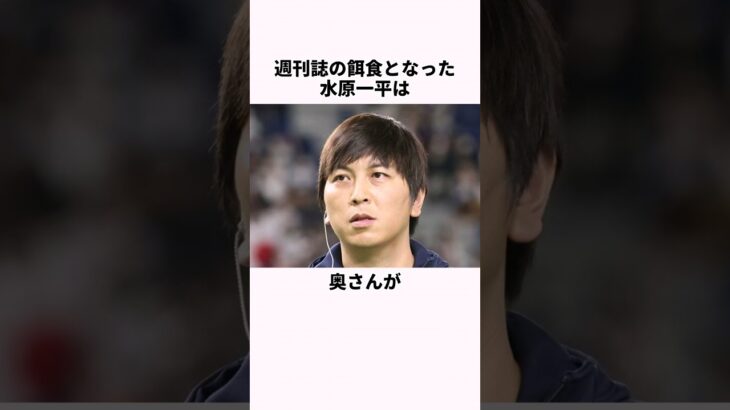 週刊誌の餌食となった
水原一平は

奥さんが